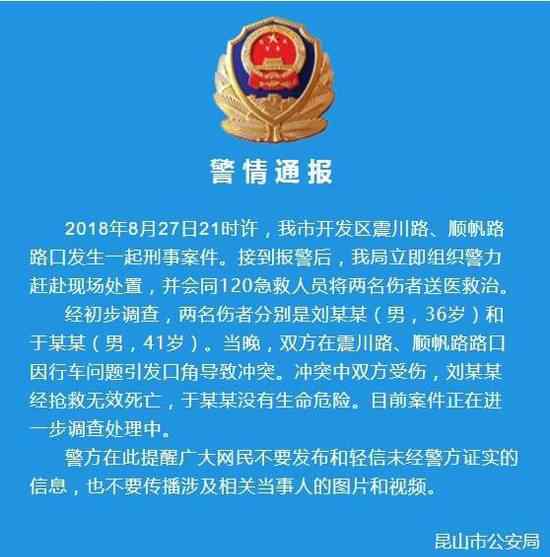 警情通报

2018年8月27日21时许，我市开发区震川路、顺帆路路口发生一起刑事案件。接到报警后，我局立即组织警力赶赴现场处置，并会同120急救人员将两名伤者送医救治。

经初步调查，两名伤者分别是刘某某（男，36岁）和于某某（男，41岁）。当晚，双方在震川路、顺帆路路口因行车问题引发口角导致冲突。冲突中双方受伤，刘某某经抢救无效死亡，于某某没有生命危险。目前案件正在进一步调查处理中。

警方在此提醒广大网民不要发布和轻信未经警方证实的信息，也不要传播涉及相关当事人的图片和视频。

昆山市公安局